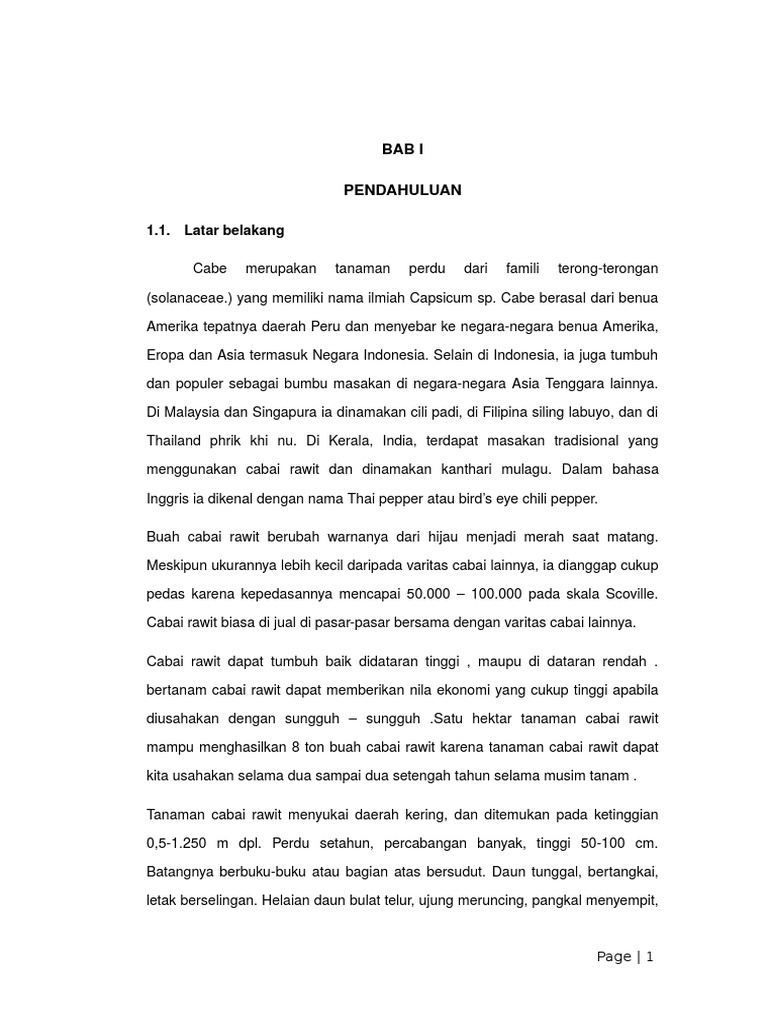 BAB I

PENDAHULUAN

1.1. Latar belakang

Cabe merupakan tanaman perdu dari famili terong-terongan (solanaceae.) yang memiliki nama ilmiah Capsicum sp. Cabe berasal dari benua Amerika tepatnya daerah Peru dan menyebar ke negara-negara benua Amerika, Eropa dan Asia termasuk Negara Indonesia. Selain di Indonesia, ia juga tumbuh dan populer sebagai bumbu masakan di negara-negara Asia Tenggara lainnya. Di Malaysia dan Singapura ia dinamakan cili padi, di Filipina siling labuyo, dan di Thailand phrik khi nu. Di Kerala, India, terdapat masakan tradisional yang menggunakan cabai rawit dan dinamakan kanthari mulagu. Dalam bahasa Inggris ia dikenal dengan nama Thai pepper atau bird's eye chili pepper.

Buah cabai rawit berubah warnanya dari hijau menjadi merah saat matang. Meskipun ukurannya lebih kecil daripada varitas cabai lainnya, ia dianggap cukup pedas karena kepedasannya mencapai 50.000 – 100.000 pada skala Scoville. Cabai rawit biasa di jual di pasar-pasar bersama dengan varitas cabai lainnya.

Cabai rawit dapat tumbuh baik didataran tinggi , maupu di dataran rendah . bertanam cabai rawit dapat memberikan nila ekonomi yang cukup tinggi apabila diusahakan dengan sungguh – sungguh .Satu hektar tanaman cabai rawit mampu menghasilkan 8 ton buah cabai rawit karena tanaman cabai rawit dapat kita usahakan selama dua sampai dua setengah tahun selama musim tanam .

Tanaman cabai rawit menyukai daerah kering, dan ditemukan pada ketinggian 0,5-1.250 m dpl. Perdu setahun, percabangan banyak, tinggi 50-100 cm. Batangnya berbuku-buku atau bagian atas bersudut. Daun tunggal, bertangkai, letak berselingan. Helaian daun bulat telur, ujung meruncing, pangkal menyempit,

Page | 1